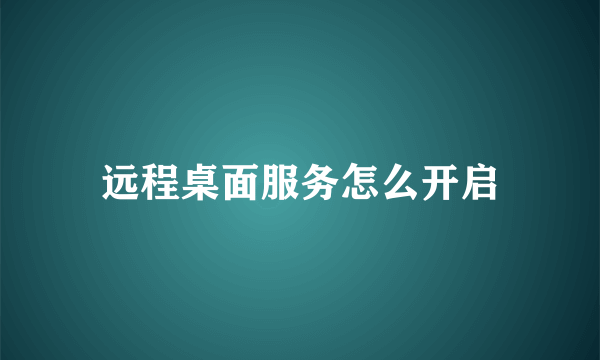 远程桌面服务怎么开启